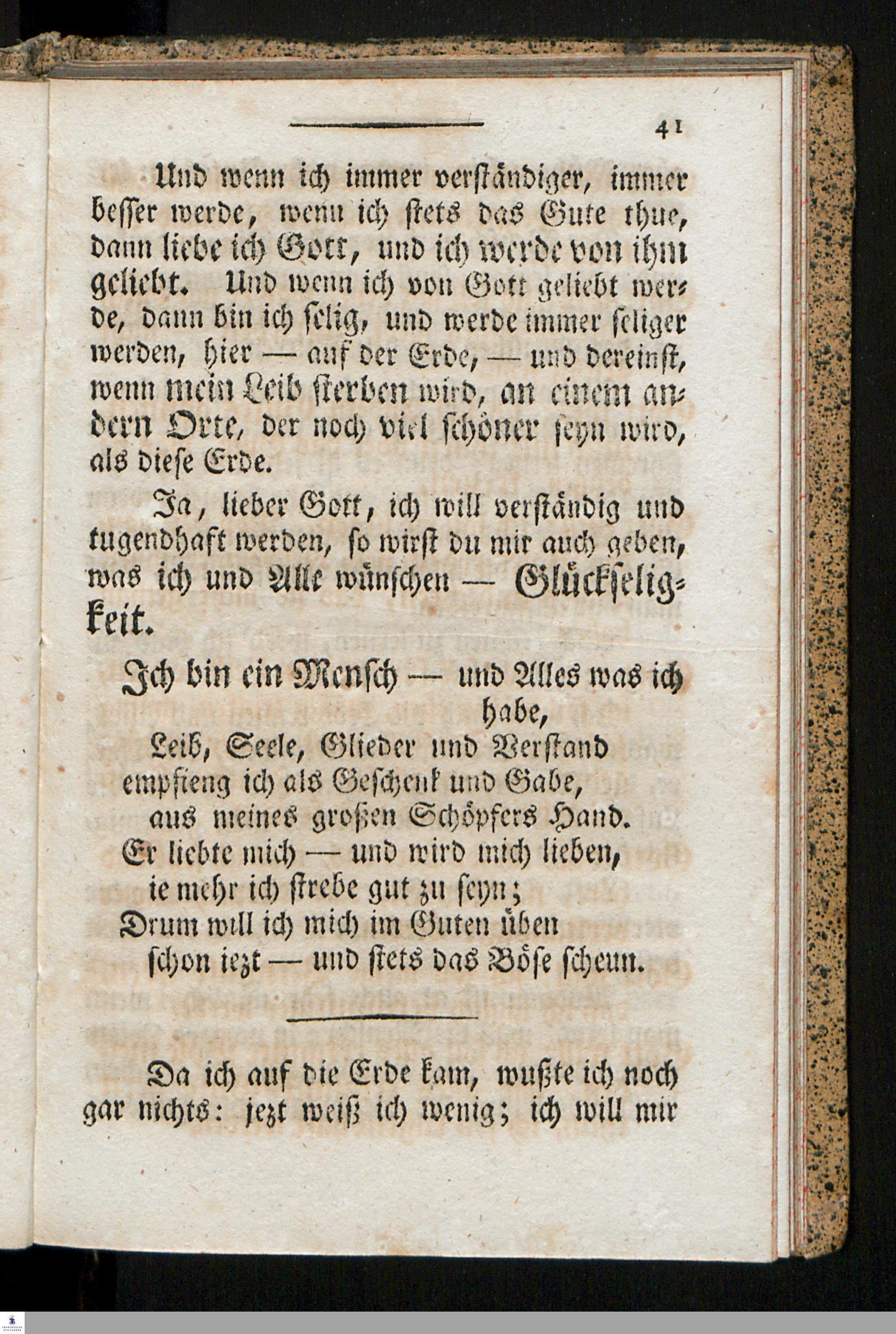 41

Und wenn ich immer verſtändiger, immer beſſer werde, wenn ich ſtets das Gute thue, dann liebe ich Gott, und ich werde von ihm geliebt. Und wenn ich von Gott geliebt werde, dann bin ich ſelig, und werde immer ſeliger werden, hier — auf der Erde, — und dereinſt, wenn mein Leib ſterben wird, an einem andern Orte, der noch viel ſchöner ſeyn wird, als dieſe Erde.

Ja, lieber Gott, ich will verſtändig und tugendhaft werden, ſo wirſt du mir auch geben, was ich und Alle wünſchen — Glückſeligkeit.

Ich bin ein Menſch — und Alles was ich habe,
Leib, Seele, Glieder und Verſtand
empfieng ich als Geſchenk und Gabe,
aus meines großen Schöpfers Hand.
Er liebte mich — und wird mich lieben,
ie mehr ich ſtrebe gut zu ſeyn;
Drum will ich mich im Guten üben
ſchon iezt — und ſtets das Böſe ſcheun.

Da ich auf die Erde kam, wußte ich noch gar nichts: jezt weiß ich wenig; ich will mir